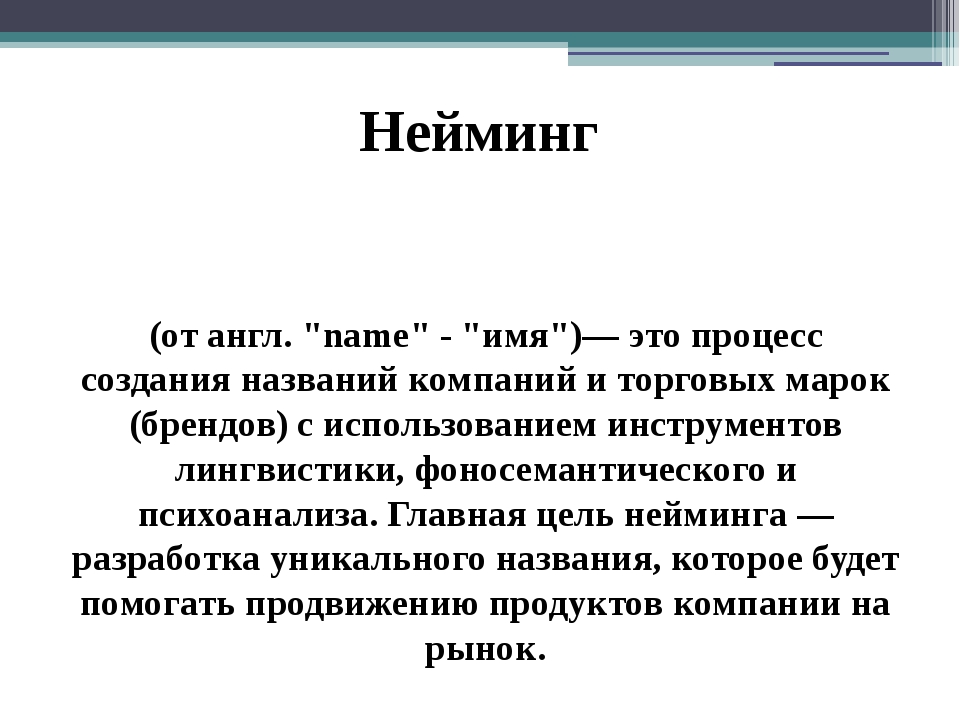 Нейминг

(от англ. "name" - "имя")— это процесс создания названий компаний и торговых марок (брендов) с использованием инструментов лингвистики, фоносемантического и психоанализа. Главная цель нейминга — разработка уникального названия, которое будет помогать продвижению продуктов компании на рынок.